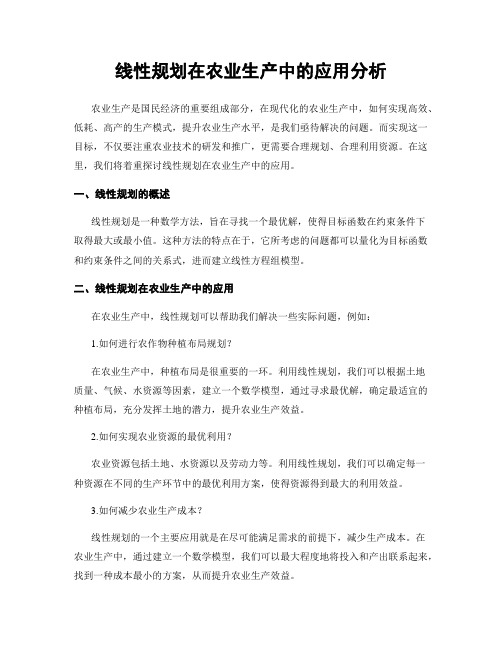 线性规划在农业生产中的应用分析

农业生产是国民经济的重要组成部分，在现代化的农业生产中，如何实现高效、低耗、高产的生产模式，提升农业生产水平，是我们亟待解决的问题。而实现这一目标，不仅要注重农业技术的研发和推广，更需要合理规划、合理利用资源。在这里，我们将着重探讨线性规划在农业生产中的应用。

一、线性规划的概述

线性规划是一种数学方法，旨在寻找一个最优解，使得目标函数在约束条件下取得最大或最小值。这种方法的特点在于，它所考虑的问题都可以量化为目标函数和约束条件之间的关系式，进而建立线性方程组模型。

二、线性规划在农业生产中的应用

在农业生产中，线性规划可以帮助我们解决一些实际问题，例如：

1.如何进行农作物种植布局规划？

在农业生产中，种植布局是很重要的一环。利用线性规划，我们可以根据土地质量、气候、水资源等因素，建立一个数学模型，通过寻求最优解，确定最适宜的种植布局，充分发挥土地的潜力，提升农业生产效益。

2.如何实现农业资源的最优利用？

农业资源包括土地、水资源以及劳动力等。利用线性规划，我们可以确定每一种资源在不同的生产环节中的最优利用方案，使得资源得到最大的利用效益。

3.如何减少农业生产成本？

线性规划的一个主要应用就是在尽可能满足需求的前提下，减少生产成本。在农业生产中，通过建立一个数学模型，我们可以最大程度地将投入和产出联系起来，找到一种成本最小的方案，从而提升农业生产效益。